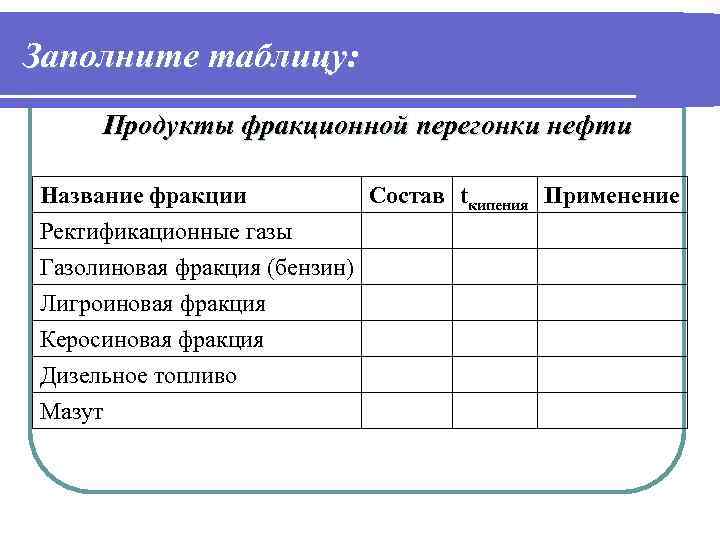 Заполните таблицу:

Продукты фракционной перегонки нефти

| Название фракции | Состав | $t_{кипения}$ | Применение |
|---|---|---|---|
| Ректификационные газы | | | |
| Газолиновая фракция (бензин) | | | |
| Лигроиновая фракция | | | |
| Керосиновая фракция | | | |
| Дизельное топливо | | | |
| Мазут | | | |